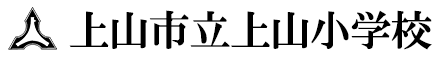 上山市立上山小学校